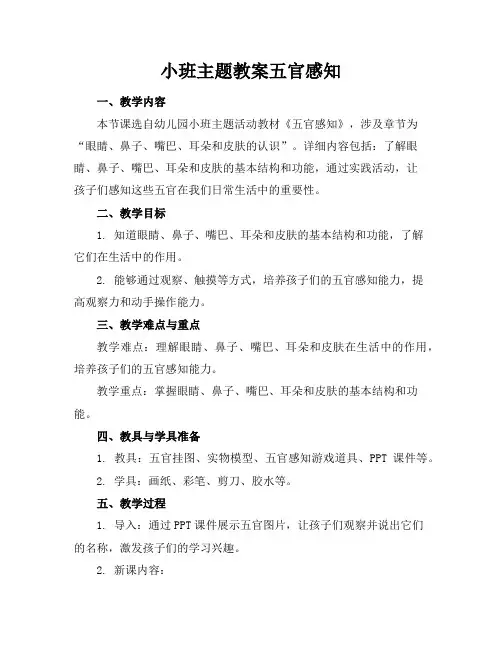 小班主题教案五官感知

一、教学内容

本节课选自幼儿园小班主题活动教材《五官感知》，涉及章节为“眼睛、鼻子、嘴巴、耳朵和皮肤的认识”。详细内容包括：了解眼睛、鼻子、嘴巴、耳朵和皮肤的基本结构和功能，通过实践活动，让孩子们感知这些五官在我们日常生活中的重要性。

二、教学目标

1. 知道眼睛、鼻子、嘴巴、耳朵和皮肤的基本结构和功能，了解它们在生活中的作用。

2. 能够通过观察、触摸等方式，培养孩子们的五官感知能力，提高观察力和动手操作能力。

三、教学难点与重点

教学难点：理解眼睛、鼻子、嘴巴、耳朵和皮肤在生活中的作用，培养孩子们的五官感知能力。

教学重点：掌握眼睛、鼻子、嘴巴、耳朵和皮肤的基本结构和功能。

四、教具与学具准备

1. 教具：五官挂图、实物模型、五官感知游戏道具、PPT 课件等。

2. 学具：画纸、彩笔、剪刀、胶水等。

五、教学过程

1. 导入：通过PPT课件展示五官图片，让孩子们观察并说出它们的名称，激发孩子们的学习兴趣。

2. 新课内容：